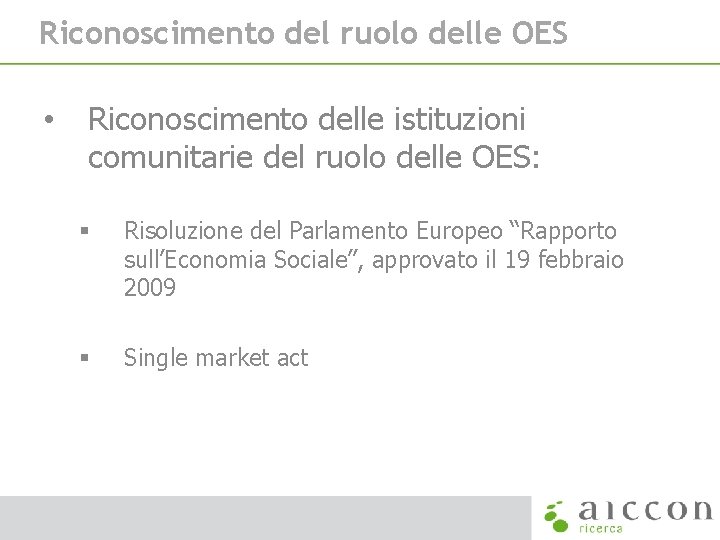 Riconoscimento del ruolo delle OES

• Riconoscimento delle istituzioni comunitarie del ruolo delle OES:

▪ Risoluzione del Parlamento Europeo “Rapporto sull’Economia Sociale”, approvato il 19 febbraio 2009

▪ Single market act

aiccon
ricerca